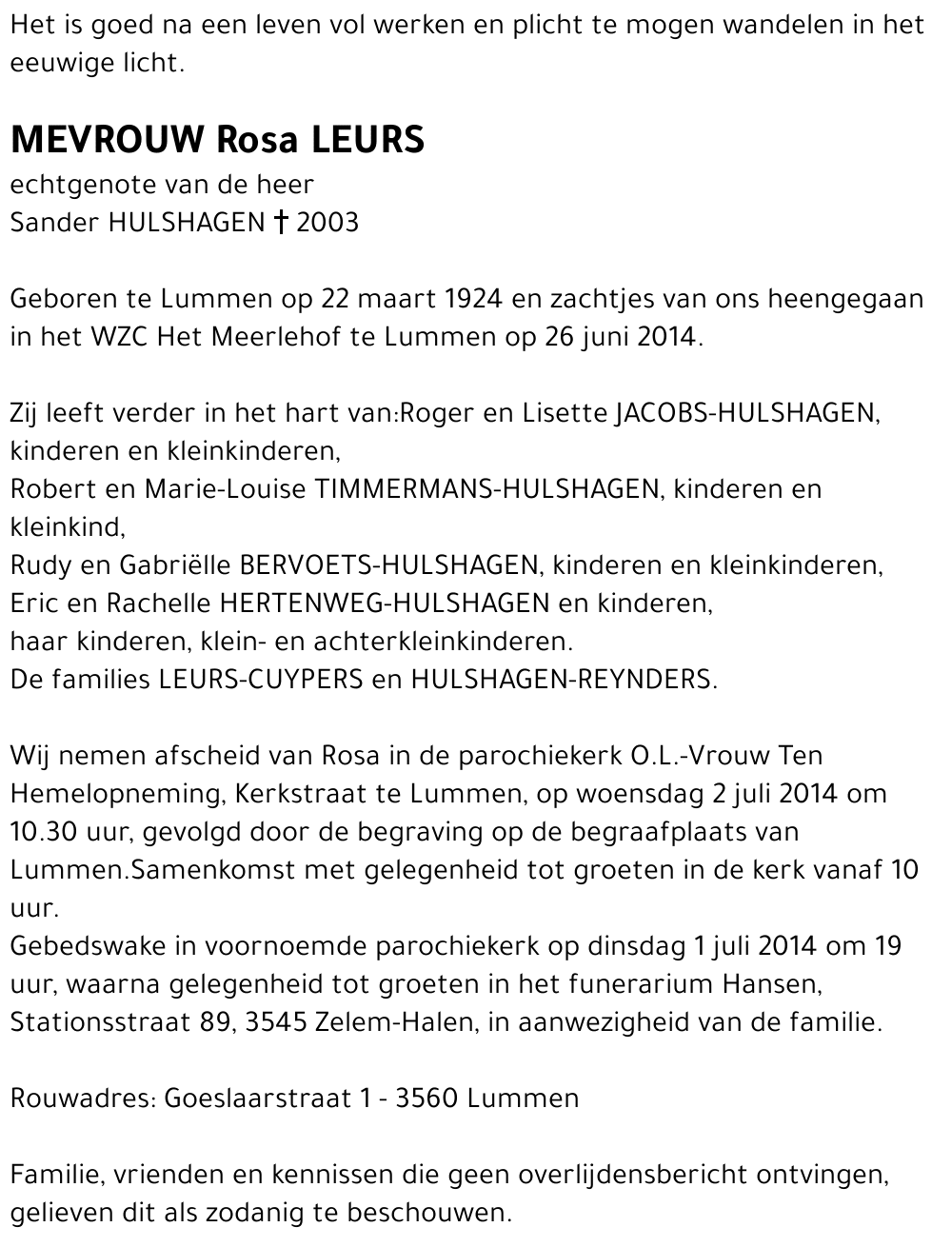 Het is goed na een leven vol werken en plicht te mogen wandelen in het eeuwige licht.

MEVROUW Rosa LEURS
echtgenote van de heer
Sander HULSHAGEN † 2003

Geboren te Lummen op 22 maart 1924 en zachtjes van ons heengegaan in het WZC Het Meerlehof te Lummen op 26 juni 2014.

Zij leeft verder in het hart van:Roger en Lisette JACOBS-HULSHAGEN, kinderen en kleinkinderen,
Robert en Marie-Louise TIMMERMANS-HULSHAGEN, kinderen en kleinkind,
Rudy en Gabriëlle BERVOETS-HULSHAGEN, kinderen en kleinkinderen,
Eric en Rachelle HERTENWEG-HULSHAGEN en kinderen,
haar kinderen, klein- en achterkleinkinderen.
De families LEURS-CUYPERS en HULSHAGEN-REYNDERS.

Wij nemen afscheid van Rosa in de parochiekerk O.L.-Vrouw Ten Hemelopneming, Kerkstraat te Lummen, op woensdag 2 juli 2014 om 10.30 uur, gevolgd door de begraving op de begraafplaats van Lummen.Samenkomst met gelegenheid tot groeten in de kerk vanaf 10 uur.
Gebedswake in voornoemde parochiekerk op dinsdag 1 juli 2014 om 19 uur, waarna gelegenheid tot groeten in het funerarium Hansen, Stationsstraat 89, 3545 Zelem-Halen, in aanwezigheid van de familie.

Rouwadres: Goeslaarstraat 1 - 3560 Lummen

Familie, vrienden en kennissen die geen overlijdensbericht ontvingen, gelieven dit als zodanig te beschouwen.